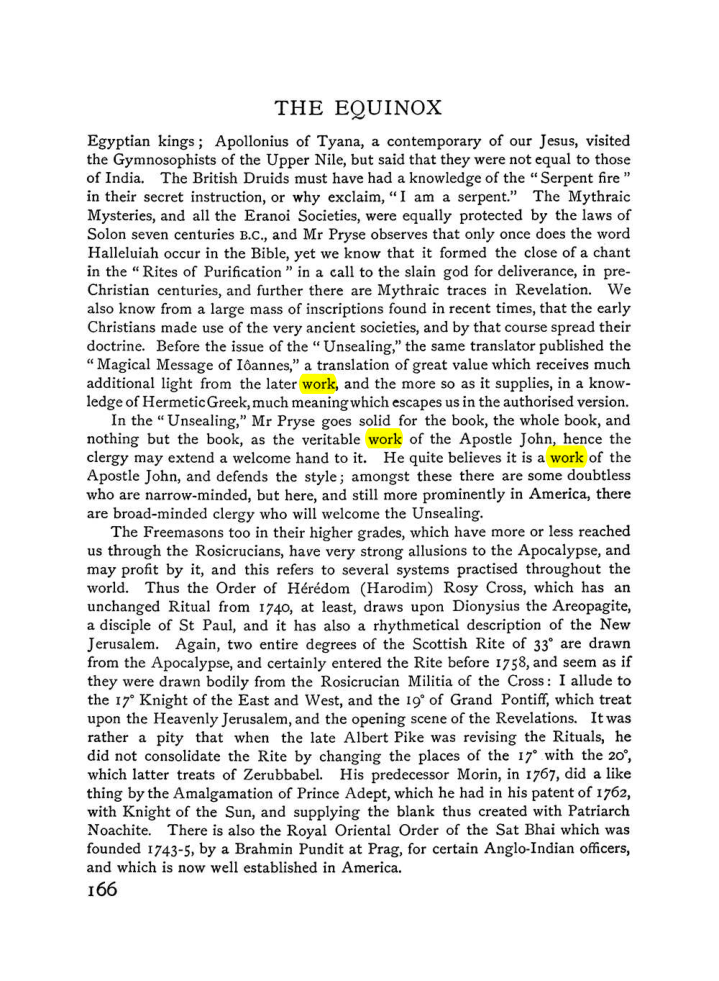 THE EQUINOX

Egyptian kings; Apollonius of Tyana, a contemporary of our Jesus, visited the Gymnosophists of the Upper Nile, but said that they were not equal to those of India. The British Druids must have had a knowledge of the "Serpent fire" in their secret instruction, or why exclaim, "I am a serpent." The Mythraic Mysteries, and all the Eranoi Societies, were equally protected by the laws of Solon seven centuries B.C., and Mr Pryse observes that only once does the word Halleluiah occur in the Bible, yet we know that it formed the close of a chant in the "Rites of Purification" in a call to the slain god for deliverance, in pre-Christian centuries, and further there are Mythraic traces in Revelation. We also know from a large mass of inscriptions found in recent times, that the early Christians made use of the very ancient societies, and by that course spread their doctrine. Before the issue of the "Unsealing," the same translator published the "Magical Message of Iôannes," a translation of great value which receives much additional light from the later work, and the more so as it supplies, in a knowledge of Hermetic Greek, much meaning which escapes us in the authorised version.

In the "Unsealing," Mr Pryse goes solid for the book, the whole book, and nothing but the book, as the veritable work of the Apostle John, hence the clergy may extend a welcome hand to it. He quite believes it is a work of the Apostle John, and defends the style; amongst these there are some doubtless who are narrow-minded, but here, and still more prominently in America, there are broad-minded clergy who will welcome the Unsealing.

The Freemasons too in their higher grades, which have more or less reached us through the Rosicrucians, have very strong allusions to the Apocalypse, and may profit by it, and this refers to several systems practised throughout the world. Thus the Order of Hérédom (Harodim) Rosy Cross, which has an unchanged Ritual from 1740, at least, draws upon Dionysius the Areopagite, a disciple of St Paul, and it has also a rhythmetical description of the New Jerusalem. Again, two entire degrees of the Scottish Rite of 33° are drawn from the Apocalypse, and certainly entered the Rite before 1758, and seem as if they were drawn bodily from the Rosicrucian Militia of the Cross: I allude to the 17° Knight of the East and West, and the 19° of Grand Pontiff, which treat upon the Heavenly Jerusalem, and the opening scene of the Revelations. It was rather a pity that when the late Albert Pike was revising the Rituals, he did not consolidate the Rite by changing the places of the 17° with the 20°, which latter treats of Zerubbabel. His predecessor Morin, in 1767, did a like thing by the Amalgamation of Prince Adept, which he had in his patent of 1762, with Knight of the Sun, and supplying the blank thus created with Patriarch Noachite. There is also the Royal Oriental Order of the Sat Bhai which was founded 1743-5, by a Brahmin Pundit at Prag, for certain Anglo-Indian officers, and which is now well established in America.

166